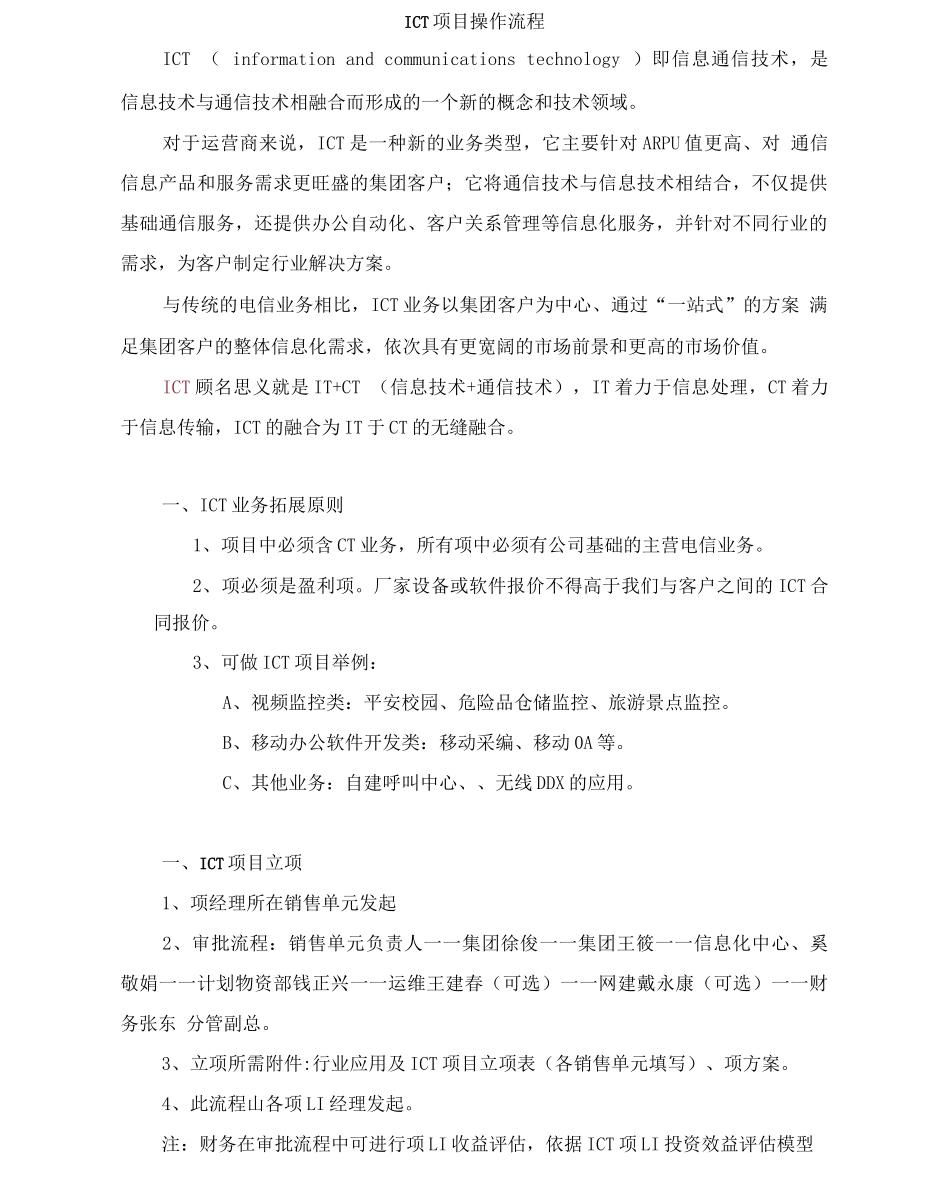 ICT项目操作流程

ICT （ information and communications technology ）即信息通信技术，是信息技术与通信技术相融合而形成的一个新的概念和技术领域。

对于运营商来说，ICT是一种新的业务类型，它主要针对ARPU值更高、对 通信信息产品和服务需求更旺盛的集团客户；它将通信技术与信息技术相结合，不仅提供基础通信服务，还提供办公自动化、客户关系管理等信息化服务，并针对不同行业的需求，为客户制定行业解决方案。

与传统的电信业务相比，ICT业务以集团客户为中心、通过“一站式”的方案 满足集团客户的整体信息化需求，依次具有更宽阔的市场前景和更高的市场价值。

ICT顾名思义就是IT+CT （信息技术+通信技术），IT着力于信息处理，CT着力于信息传输，ICT的融合为IT于CT的无缝融合。

一、ICT业务拓展原则

1、项目中必须含CT业务，所有项中必须有公司基础的主营电信业务。

2、项必须是盈利项。厂家设备或软件报价不得高于我们与客户之间的ICT合同报价。

3、可做ICT项目举例：

A、视频监控类：平安校园、危险品仓储监控、旅游景点监控。

B、移动办公软件开发类：移动采编、移动OA等。

C、其他业务：自建呼叫中心、、无线DDX的应用。

一、ICT项目立项

1、项经理所在销售单元发起

2、审批流程：销售单元负责人一一集团徐俊一一集团王筱一一信息化中心、奚敬娟一一计划物资部钱正兴一一运维王建春（可选）一一网建戴永康（可选）一一财务张东 分管副总。

3、立项所需附件:行业应用及ICT项目立项表（各销售单元填写）、项方案。

4、此流程山各项LI经理发起。

注：财务在审批流程中可进行项LI收益评估，依据ICT项LI投资效益评估模型